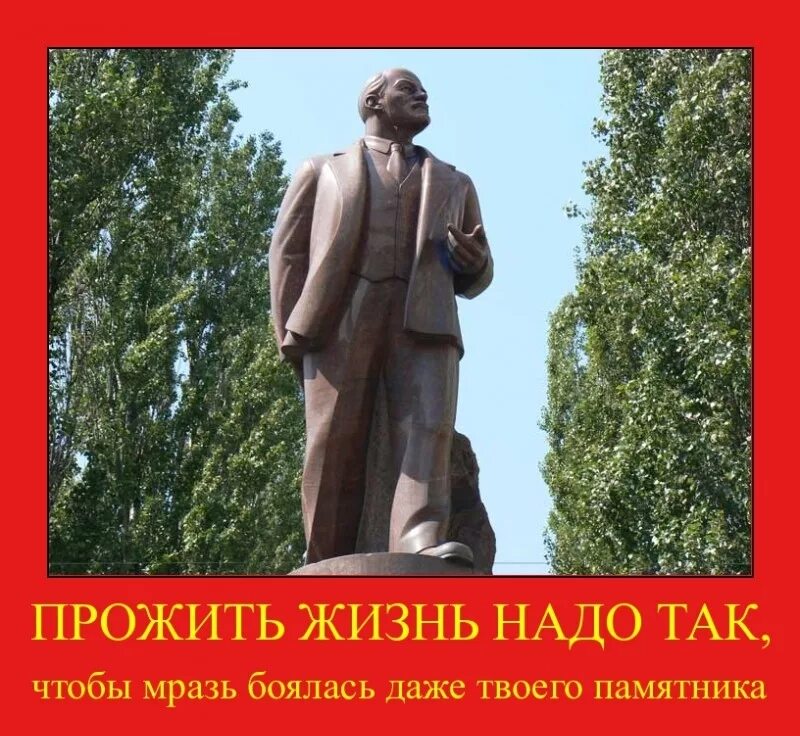 ПРОЖИТЬ ЖИЗНЬ НАДО ТАК,

чтобы мразь боялась даже твоего памятника